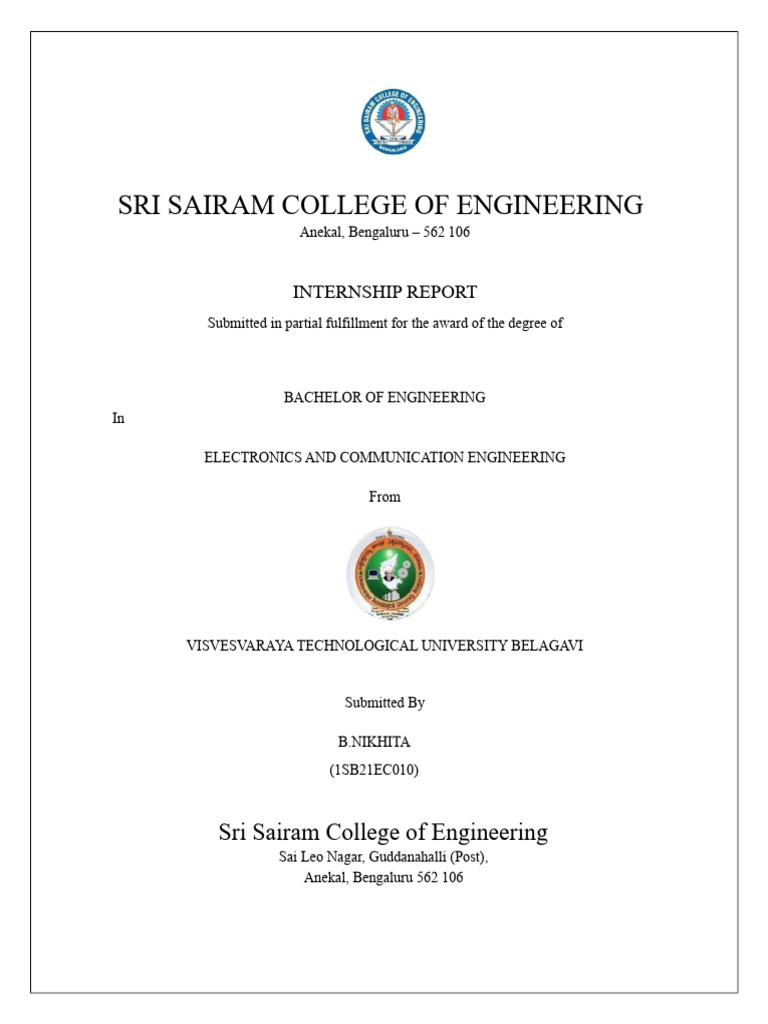 SRI SAIRAM COLLEGE OF ENGINEERING
Anekal, Bengaluru – 562 106

INTERNSHIP REPORT
Submitted in partial fulfillment for the award of the degree of

BACHELOR OF ENGINEERING
In

ELECTRONICS AND COMMUNICATION ENGINEERING

From

VISVESVARAYA TECHNOLOGICAL UNIVERSITY BELAGAVI

Submitted By

B.NIKHITA
(1SB21EC010)

Sri Sairam College of Engineering
Sai Leo Nagar, Guddanahalli (Post),
Anekal, Bengaluru 562 106